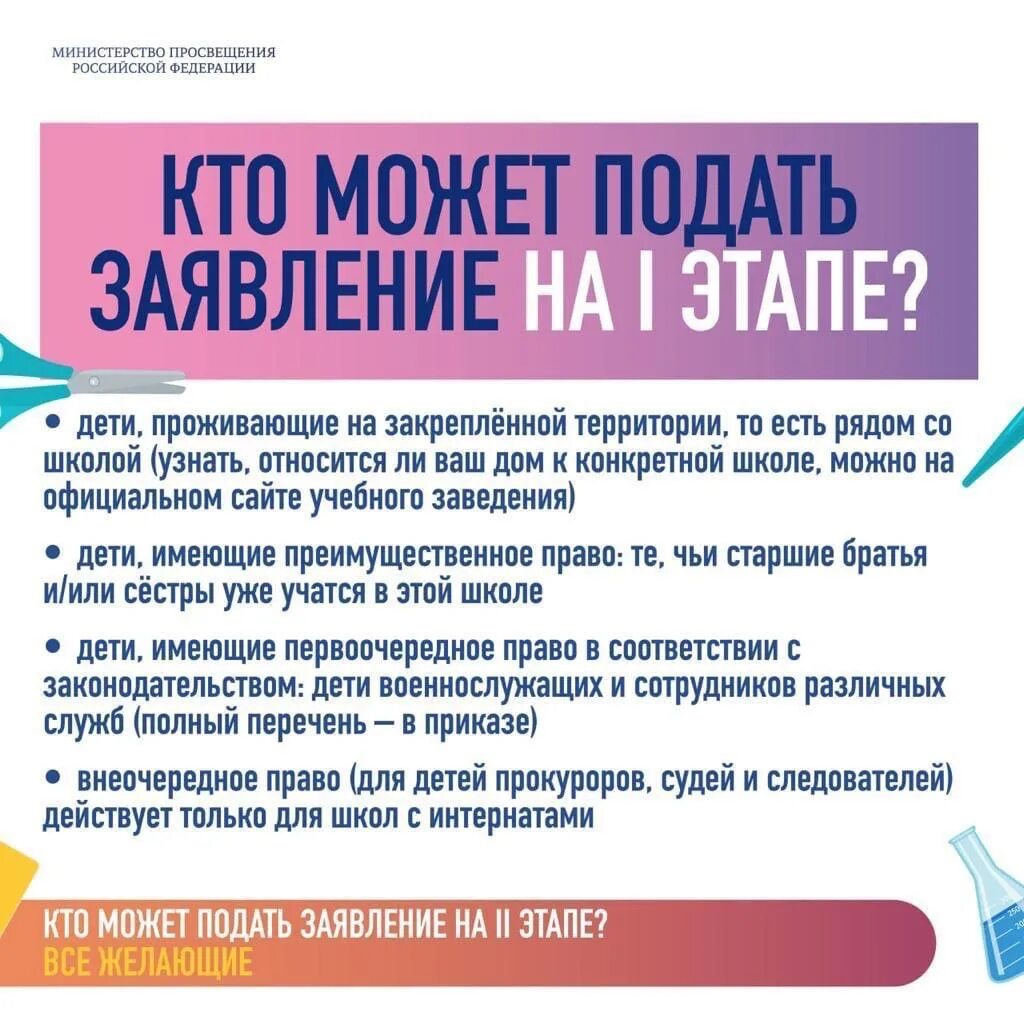 МИНИСТЕРСТВО ПРОСВЕЩЕНИЯ РОССИЙСКОЙ ФЕДЕРАЦИИ

КТО МОЖЕТ ПОДАТЬ ЗАЯВЛЕНИЕ НА I ЭТАПЕ?

• дети, проживающие на закреплённой территории, то есть рядом со школой (узнать, относится ли ваш дом к конкретной школе, можно на официальном сайте учебного заведения)

• дети, имеющие преимущественное право: те, чьи старшие братья и/или сёстры уже учатся в этой школе

• дети, имеющие первоочередное право в соответствии с законодательством: дети военнослужащих и сотрудников различных служб (полный перечень — в приказе)

• внеочередное право (для детей прокуроров, судей и следователей) действует только для школ с интернатами

КТО МОЖЕТ ПОДАТЬ ЗАЯВЛЕНИЕ НА II ЭТАПЕ?
ВСЕ ЖЕЛАЮЩИЕ